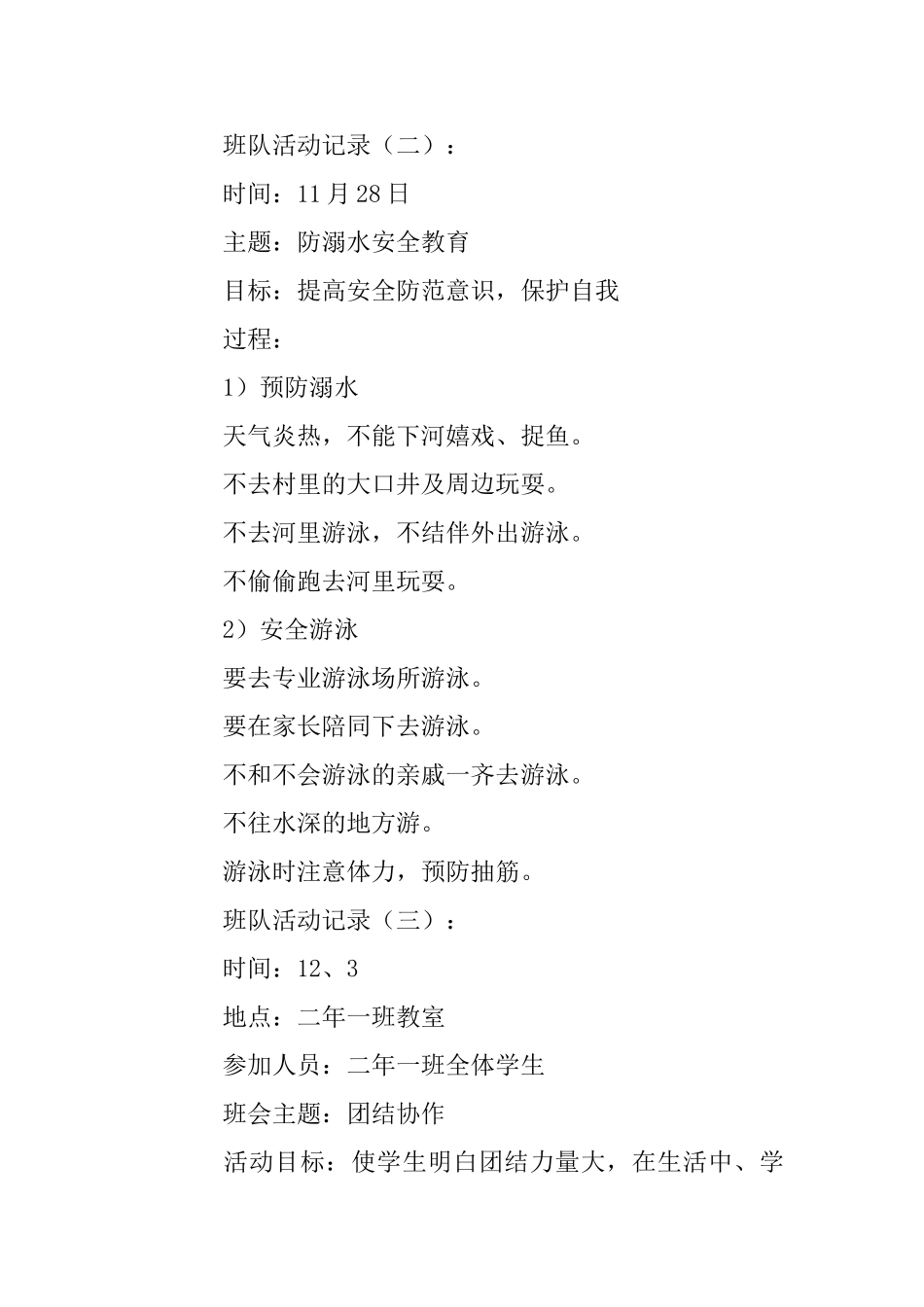 班队活动记录（二）：

时间：11月28日

主题：防溺水安全教育

目标：提高安全防范意识，保护自我

过程：

1）预防溺水

天气炎热，不能下河嬉戏、捉鱼。

不去村里的大口井及周边玩耍。

不去河里游泳，不结伴外出游泳。

不偷偷跑去河里玩耍。

2）安全游泳

要去专业游泳场所游泳。

要在家长陪同下去游泳。

不和不会游泳的亲戚一齐去游泳。

不往水深的地方游。

游泳时注意体力，预防抽筋。

班队活动记录（三）：

时间：12、3

地点：二年一班教室

参加人员：二年一班全体学生

班会主题：团结协作

活动目标：使学生明白团结力量大，在生活中、学